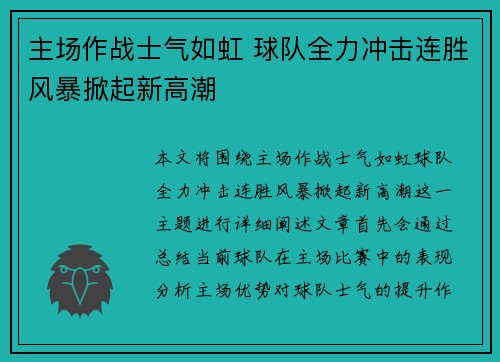 主场作战士气如虹 球队全力冲击连胜风暴掀起新高潮

本文将围绕主场作战士气如虹球队全力冲击连胜风暴掀起新高潮这一主题进行详细阐述文章首先会通过总结当前球队在主场比赛中的表现分析主场优势对球队士气的提升作